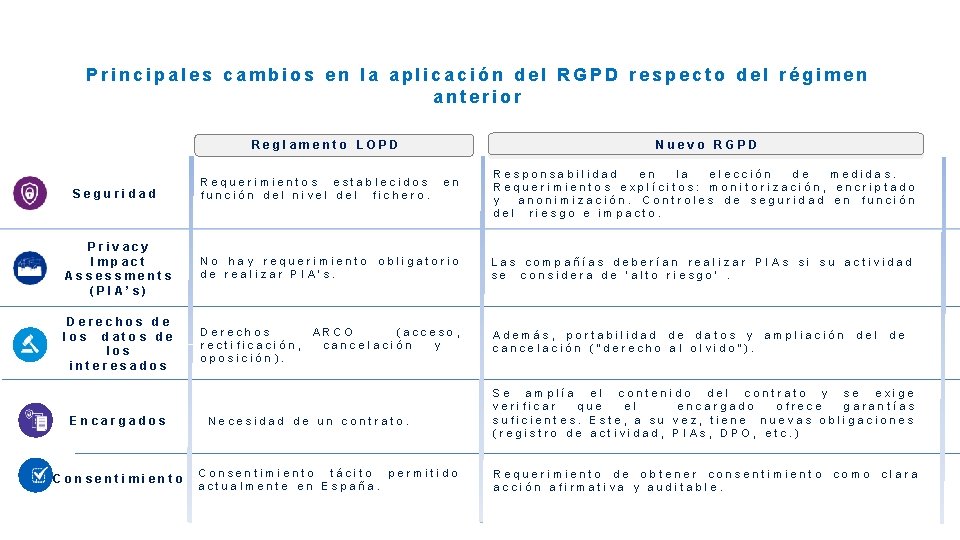 Principales cambios en la aplicación del RGPD respecto del régimen anterior

| | Reglamento LOPD | Nuevo RGPD |
|---|---|---|
| Seguridad | Requerimientos establecidos en función del nivel del fichero. | Responsabilidad en la elección de medidas. Requerimientos explícitos: monitorización, encriptado y anonimización. Controles de seguridad en función del riesgo e impacto. |
| Privacy Impact Assessments (PIA's) | No hay requerimiento obligatorio de realizar PIA's. | Las compañías deberían realizar PIAs si su actividad se considera de 'alto riesgo' . |
| Derechos de los datos de los interesados | Derechos ARCO (acceso, rectificación, cancelación y oposición). | Además, portabilidad de datos y ampliación del de cancelación ("derecho al olvido"). |
| Encargados | Necesidad de un contrato. | Se amplía el contenido del contrato y se exige verificar que el encargado ofrece garantías suficientes. Este, a su vez, tiene nuevas obligaciones (registro de actividad, PIAs, DPO, etc.) |
| Consentimiento | Consentimiento tácito permitido actualmente en España. | Requerimiento de obtener consentimiento como clara acción afirmativa y auditable. |